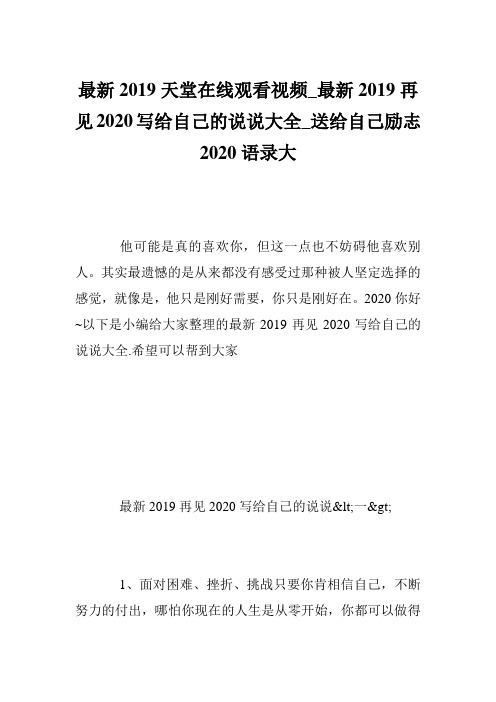 最新 2019 天堂在线观看视频_最新 2019 再见 2020 写给自己的说说大全_送给自己励志 2020 语录大

他可能是真的喜欢你，但这一点也不妨碍他喜欢别人。其实最遗憾的是从来都没有感受过那种被人坚定选择的感觉，就像是，他只是刚好需要，你只是刚好在。2020 你好~以下是小编给大家整理的最新 2019 再见 2020 写给自己的说说大全.希望可以帮到大家

最新 2019 再见 2020 写给自己的说说&lt;一&gt;

1、面对困难、挫折、挑战只要你肯相信自己，不断努力的付出，哪怕你现在的人生是从零开始，你都可以做得